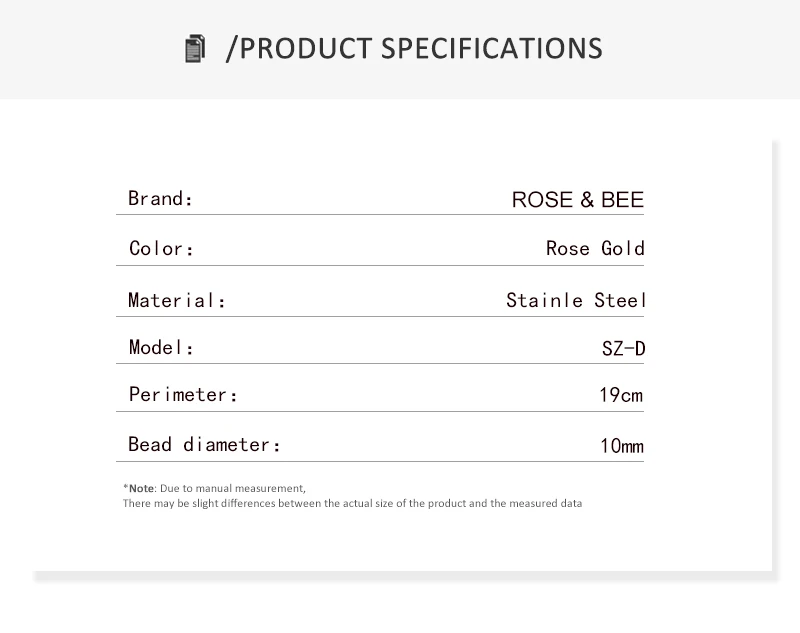 /PRODUCT SPECIFICATIONS

Brand: ROSE & BEE

Color: Rose Gold

Material: Stainle Steel

Model: SZ-D

Perimeter: 19cm

Bead diameter: 10mm

*Note: Due to manual measurement,
There may be slight differences between the actual size of the product and the measured data